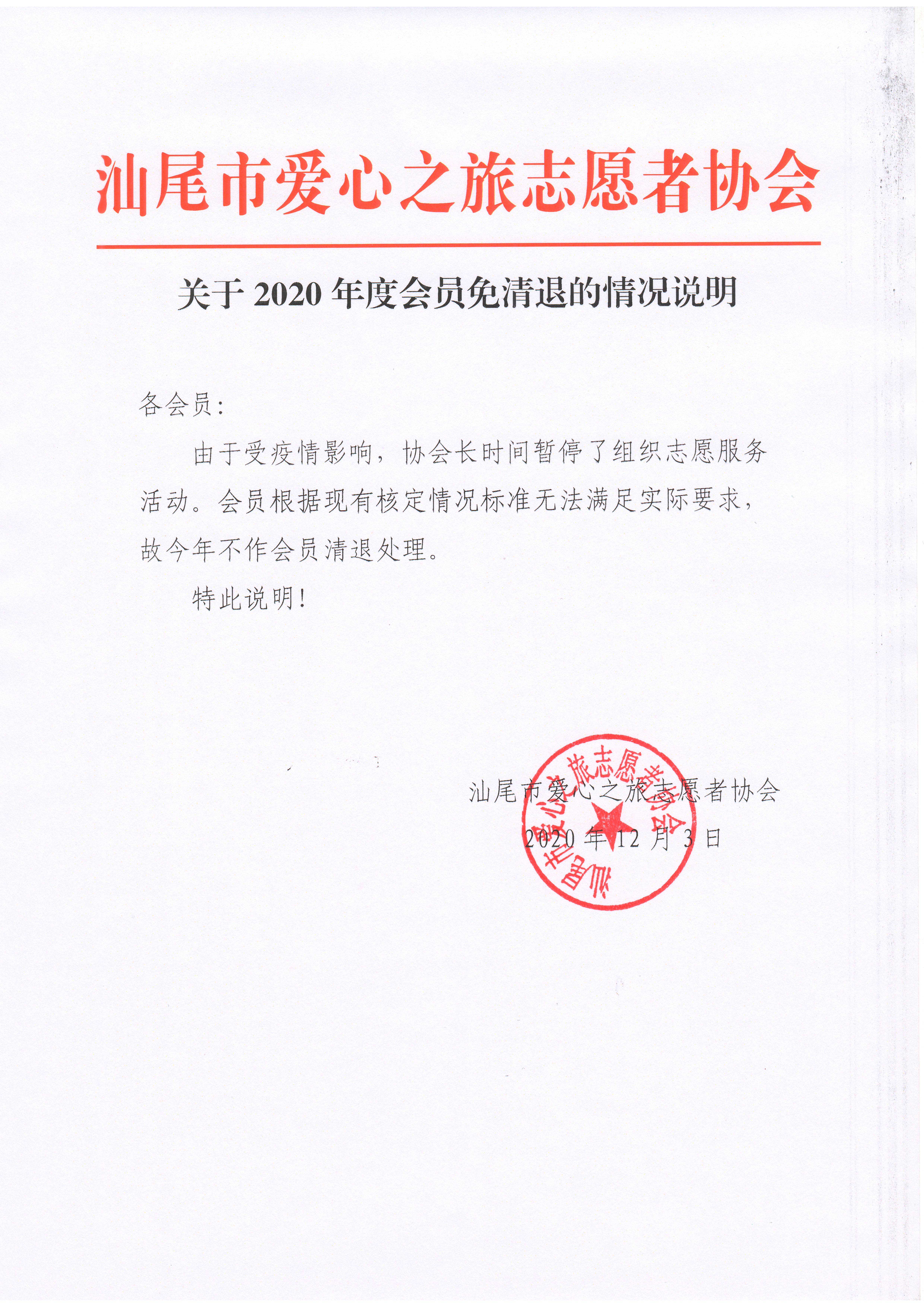 汕尾市爱心之旅志愿者协会

关于 2020 年度会员免清退的情况说明

各会员：

由于受疫情影响，协会长时间暂停了组织志愿服务活动。会员根据现有核定情况标准无法满足实际要求，故今年不作会员清退处理。

特此说明！

汕尾市爱心之旅志愿者协会

2020 年 12 月 3 日

汕尾市爱心之旅志愿者协会